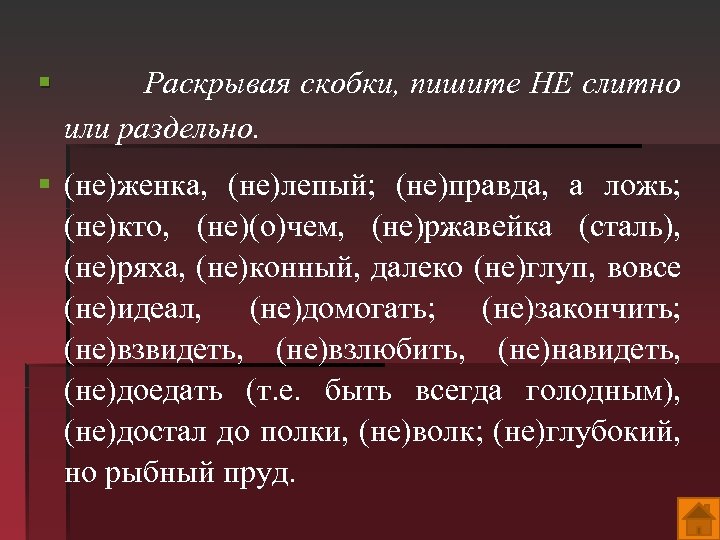 Раскрывая скобки, пишите НЕ слитно или раздельно.

(не)женка, (не)лепый; (не)правда, а ложь; (не)кто, (не)(о)чем, (не)ржавейка (сталь), (не)ряха, (не)конный, далеко (не)глуп, вовсе (не)идеал, (не)домогать; (не)закончить; (не)взвидеть, (не)взлюбить, (не)навидеть, (не)доедать (т.е. быть всегда голодным), (не)достал до полки, (не)волк; (не)глубокий, но рыбный пруд.